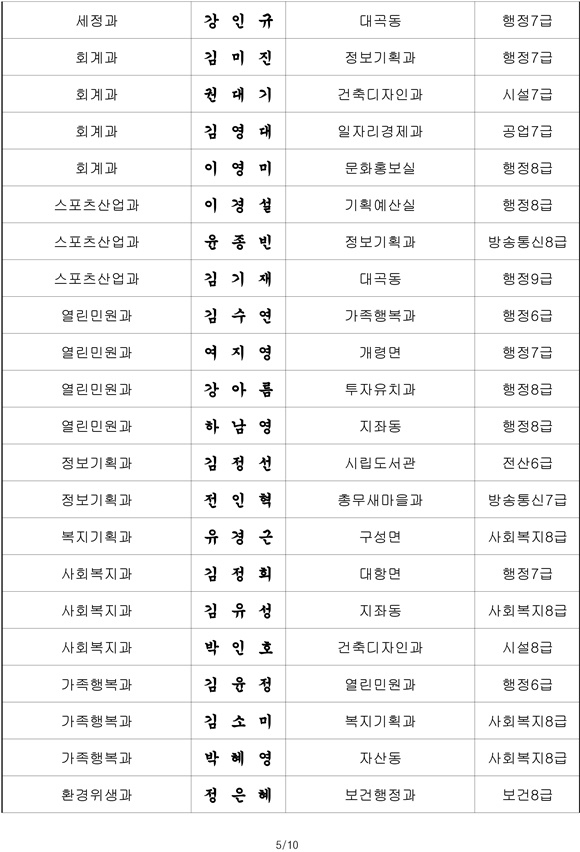 | 세정과 | 강 인 규 | 대곡동 | 행정7급 |
|---|---|---|---|
| 회계과 | 김 미 진 | 정보기획과 | 행정7급 |
| 회계과 | 권 대 기 | 건축디자인과 | 시설7급 |
| 회계과 | 김 영 대 | 일자리경제과 | 공업7급 |
| 회계과 | 이 영 미 | 문화홍보실 | 행정8급 |
| 스포츠산업과 | 이 경 설 | 기획예산실 | 행정8급 |
| 스포츠산업과 | 윤 종 빈 | 정보기획과 | 방송통신8급 |
| 스포츠산업과 | 김 기 재 | 대곡동 | 행정9급 |
| 열린민원과 | 김 수 연 | 가족행복과 | 행정6급 |
| 열린민원과 | 여 지 영 | 개령면 | 행정7급 |
| 열린민원과 | 강 아 름 | 투자유치과 | 행정8급 |
| 열린민원과 | 하 남 영 | 지좌동 | 행정8급 |
| 정보기획과 | 김 정 선 | 시립도서관 | 전산6급 |
| 정보기획과 | 전 인 혁 | 총무새마을과 | 방송통신7급 |
| 복지기획과 | 유 경 근 | 구성면 | 사회복지8급 |
| 사회복지과 | 김 정 희 | 대항면 | 행정7급 |
| 사회복지과 | 김 유 성 | 지좌동 | 사회복지8급 |
| 사회복지과 | 박 인 호 | 건축디자인과 | 시설8급 |
| 가족행복과 | 김 윤 정 | 열린민원과 | 행정6급 |
| 가족행복과 | 김 소 미 | 복지기획과 | 사회복지8급 |
| 가족행복과 | 박 혜 영 | 자산동 | 사회복지8급 |
| 환경위생과 | 정 은 혜 | 보건행정과 | 보건8급 |

5/10